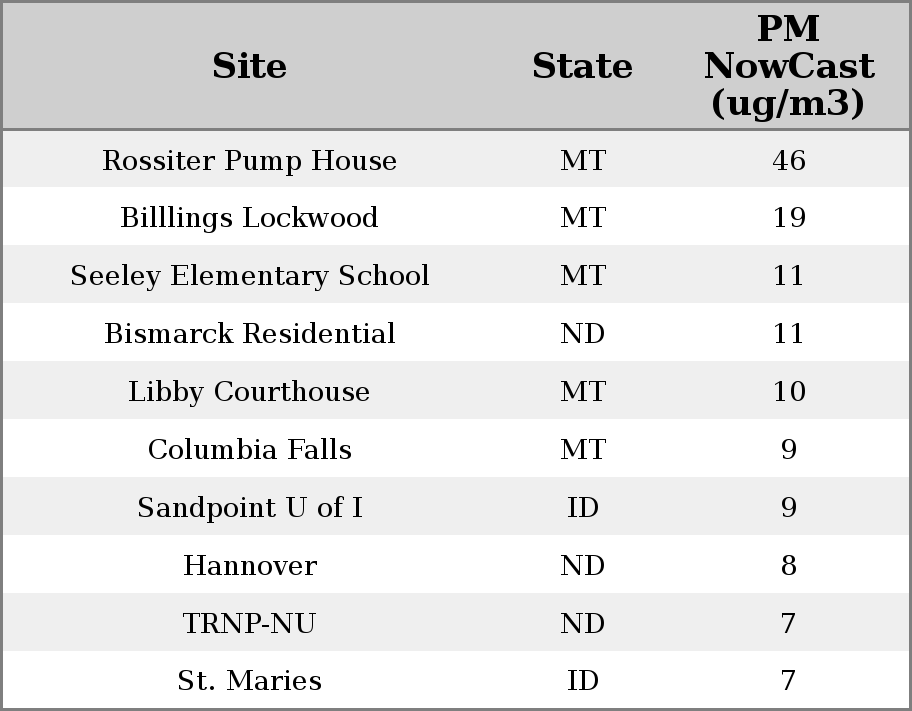 | Site | State | PM NowCast (ug/m3) |
|---|---|---|
| Rossiter Pump House | MT | 46 |
| Billlings Lockwood | MT | 19 |
| Seeley Elementary School | MT | 11 |
| Bismarck Residential | ND | 11 |
| Libby Courthouse | MT | 10 |
| Columbia Falls | MT | 9 |
| Sandpoint U of I | ID | 9 |
| Hannover | ND | 8 |
| TRNP-NU | ND | 7 |
| St. Maries | ID | 7 |